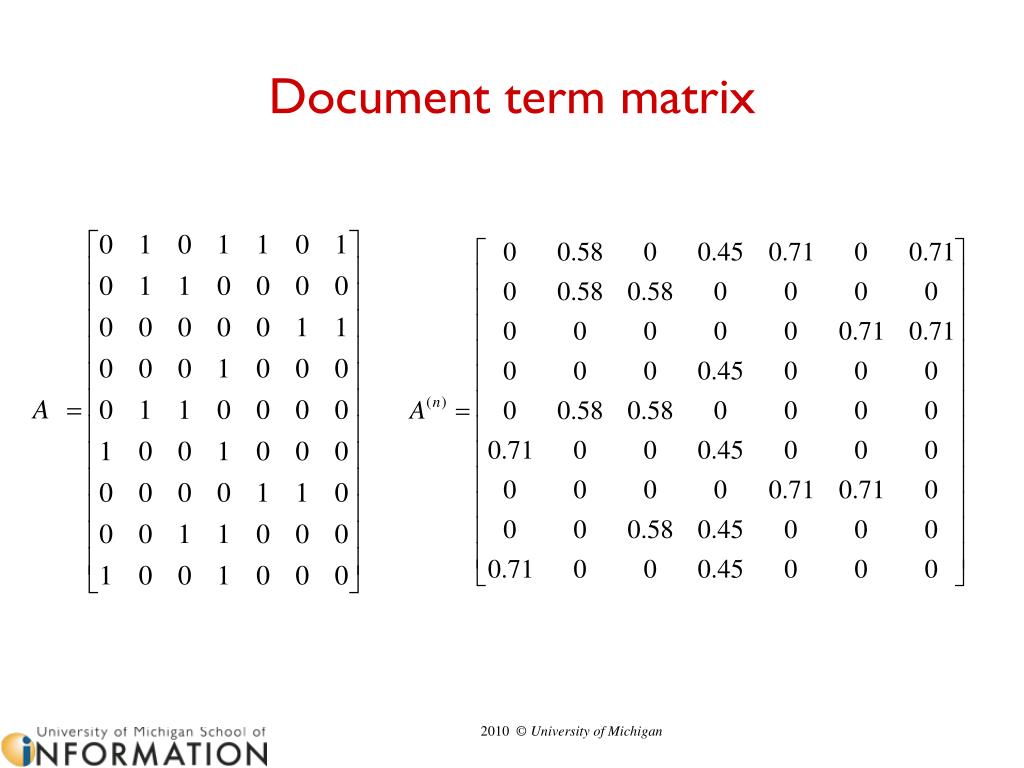 Document term matrix

$A = \begin{bmatrix} 0 & 1 & 0 & 1 & 1 & 0 & 1 \\ 0 & 1 & 1 & 0 & 0 & 0 & 0 \\ 0 & 0 & 0 & 0 & 0 & 1 & 1 \\ 0 & 0 & 0 & 1 & 0 & 0 & 0 \\ 0 & 1 & 1 & 0 & 0 & 0 & 0 \\ 1 & 0 & 0 & 1 & 0 & 0 & 0 \\ 0 & 0 & 0 & 0 & 1 & 1 & 0 \\ 0 & 0 & 1 & 1 & 0 & 0 & 0 \\ 1 & 0 & 0 & 1 & 0 & 0 & 0 \end{bmatrix}$

$A^{(n)} = \begin{bmatrix} 0 & 0.58 & 0 & 0.45 & 0.71 & 0 & 0.71 \\ 0 & 0.58 & 0.58 & 0 & 0 & 0 & 0 \\ 0 & 0 & 0 & 0 & 0 & 0.71 & 0.71 \\ 0 & 0 & 0 & 0.45 & 0 & 0 & 0 \\ 0 & 0.58 & 0.58 & 0 & 0 & 0 & 0 \\ 0.71 & 0 & 0 & 0.45 & 0 & 0 & 0 \\ 0 & 0 & 0 & 0 & 0.71 & 0.71 & 0 \\ 0 & 0 & 0.58 & 0.45 & 0 & 0 & 0 \\ 0.71 & 0 & 0 & 0.45 & 0 & 0 & 0 \end{bmatrix}$

University of Michigan School of INFORMATION

2010 © University of Michigan